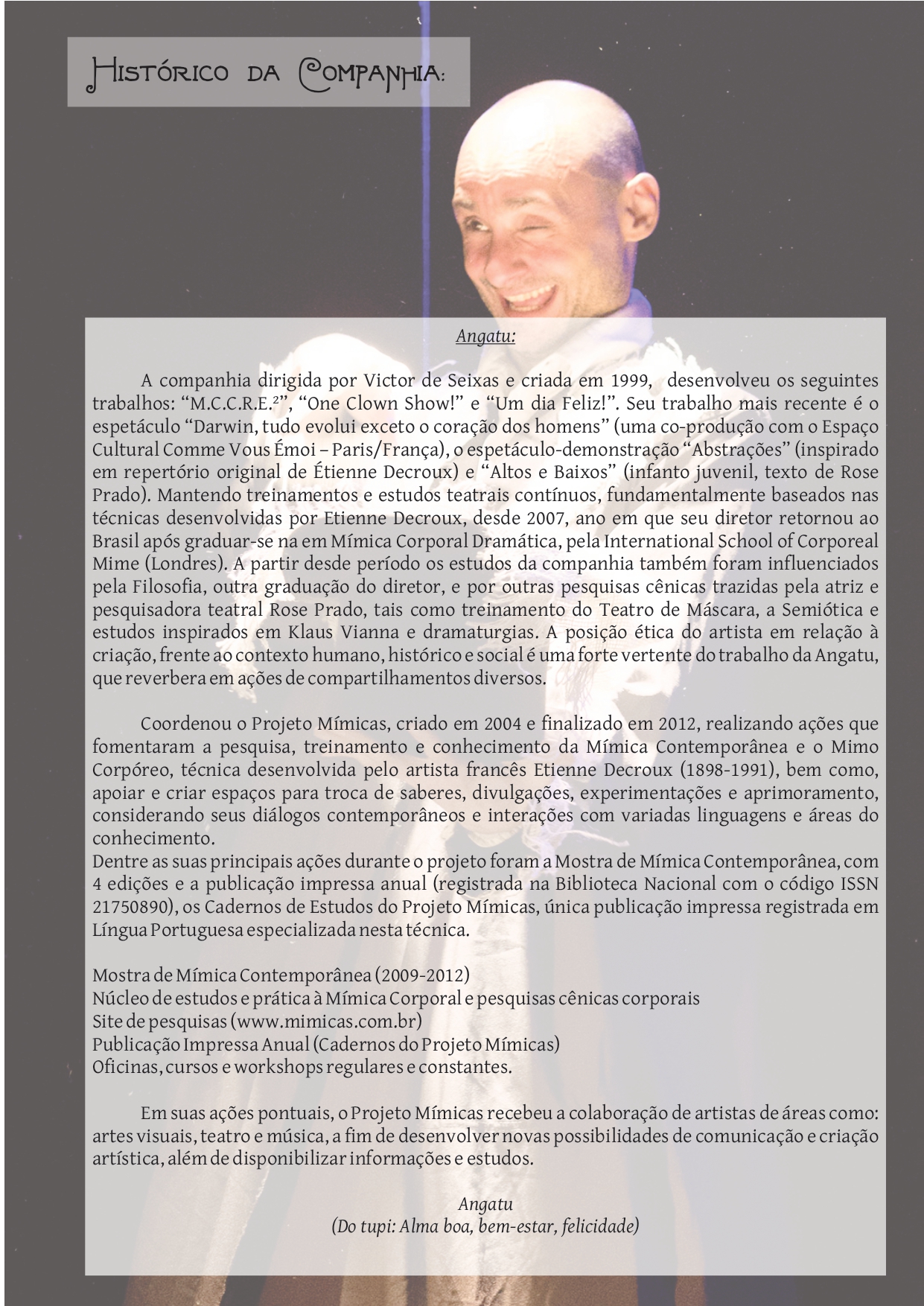 Histórico da Companhia:

Angatu:

A companhia dirigida por Victor de Seixas e criada em 1999, desenvolveu os seguintes trabalhos: “M.C.C.R.E.²”, “One Clown Show!” e “Um dia Feliz!”. Seu trabalho mais recente é o espetáculo “Darwin, tudo evolui exceto o coração dos homens” (uma co-produção com o Espaço Cultural Comme Vous Émoi – Paris/França), o espetáculo-demonstração “Abstrações” (inspirado em repertório original de Étienne Decroux) e “Altos e Baixos” (infanto juvenil, texto de Rose Prado). Mantendo treinamentos e estudos teatrais contínuos, fundamentalmente baseados nas técnicas desenvolvidas por Etienne Decroux, desde 2007, ano em que seu diretor retornou ao Brasil após graduar-se na em Mímica Corporal Dramática, pela International School of Corporeal Mime (Londres). A partir desde período os estudos da companhia também foram influenciados pela Filosofia, outra graduação do diretor, e por outras pesquisas cênicas trazidas pela atriz e pesquisadora teatral Rose Prado, tais como treinamento do Teatro de Máscara, a Semiótica e estudos inspirados em Klaus Vianna e dramaturgias. A posição ética do artista em relação à criação, frente ao contexto humano, histórico e social é uma forte vertente do trabalho da Angatu, que reverbera em ações de compartilhamentos diversos.

Coordenou o Projeto Mímicas, criado em 2004 e finalizado em 2012, realizando ações que fomentaram a pesquisa, treinamento e conhecimento da Mímica Contemporânea e o Mimo Corpóreo, técnica desenvolvida pelo artista francês Etienne Decroux (1898-1991), bem como, apoiar e criar espaços para troca de saberes, divulgações, experimentações e aprimoramento, considerando seus diálogos contemporâneos e interações com variadas linguagens e áreas do conhecimento.
Dentre as suas principais ações durante o projeto foram a Mostra de Mímica Contemporânea, com 4 edições e a publicação impressa anual (registrada na Biblioteca Nacional com o código ISSN 21750890), os Cadernos de Estudos do Projeto Mímicas, única publicação impressa registrada em Língua Portuguesa especializada nesta técnica.

Mostra de Mímica Contemporânea (2009-2012)
Núcleo de estudos e prática à Mímica Corporal e pesquisas cênicas corporais
Site de pesquisas (www.mimicas.com.br)
Publicação Impressa Anual (Cadernos do Projeto Mímicas)
Oficinas, cursos e workshops regulares e constantes.

Em suas ações pontuais, o Projeto Mímicas recebeu a colaboração de artistas de áreas como: artes visuais, teatro e música, a fim de desenvolver novas possibilidades de comunicação e criação artística, além de disponibilizar informações e estudos.

Angatu
(Do tupi: Alma boa, bem-estar, felicidade)